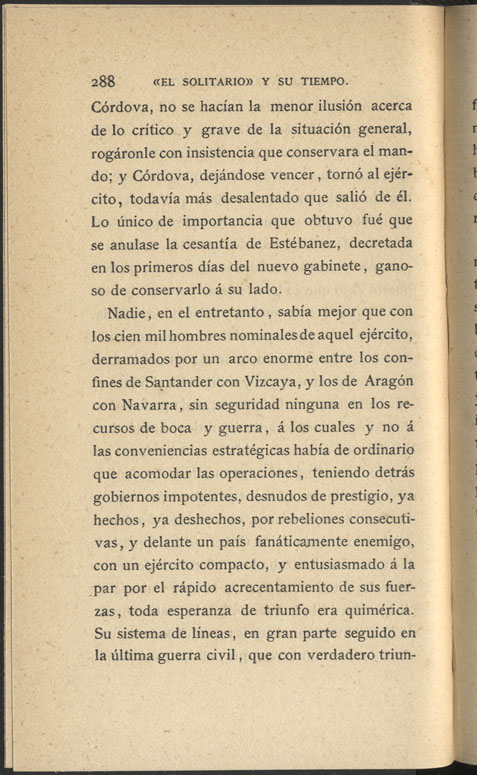 288 «EL SOLITARIO» Y SU TIEMPO.

Córdova, no se hacían la menor ilusión acerca de lo crítico y grave de la situación general, rogáronle con insistencia que conservara el mando; y Córdova, dejándose vencer, tornó al ejército, todavía más desalentado que salió de él. Lo único de importancia que obtuvo fué que se anulase la cesantía de Estébanez, decretada en los primeros días del nuevo gabinete, ganoso de conservarlo á su lado.

Nadie, en el entretanto, sabía mejor que con los cien mil hombres nominales de aquel ejército, derramados por un arco enorme entre los confines de Santander con Vizcaya, y los de Aragón con Navarra, sin seguridad ninguna en los recursos de boca y guerra, á los cuales y no á las conveniencias estratégicas había de ordinario que acomodar las operaciones, teniendo detrás gobiernos impotentes, desnudos de prestigio, ya hechos, ya deshechos, por rebeliones consecutivas, y delante un país fanáticamente enemigo, con un ejército compacto, y entusiasmado á la par por el rápido acrecentamiento de sus fuerzas, toda esperanza de triunfo era quimérica. Su sistema de líneas, en gran parte seguido en la última guerra civil, que con verdadero triun-